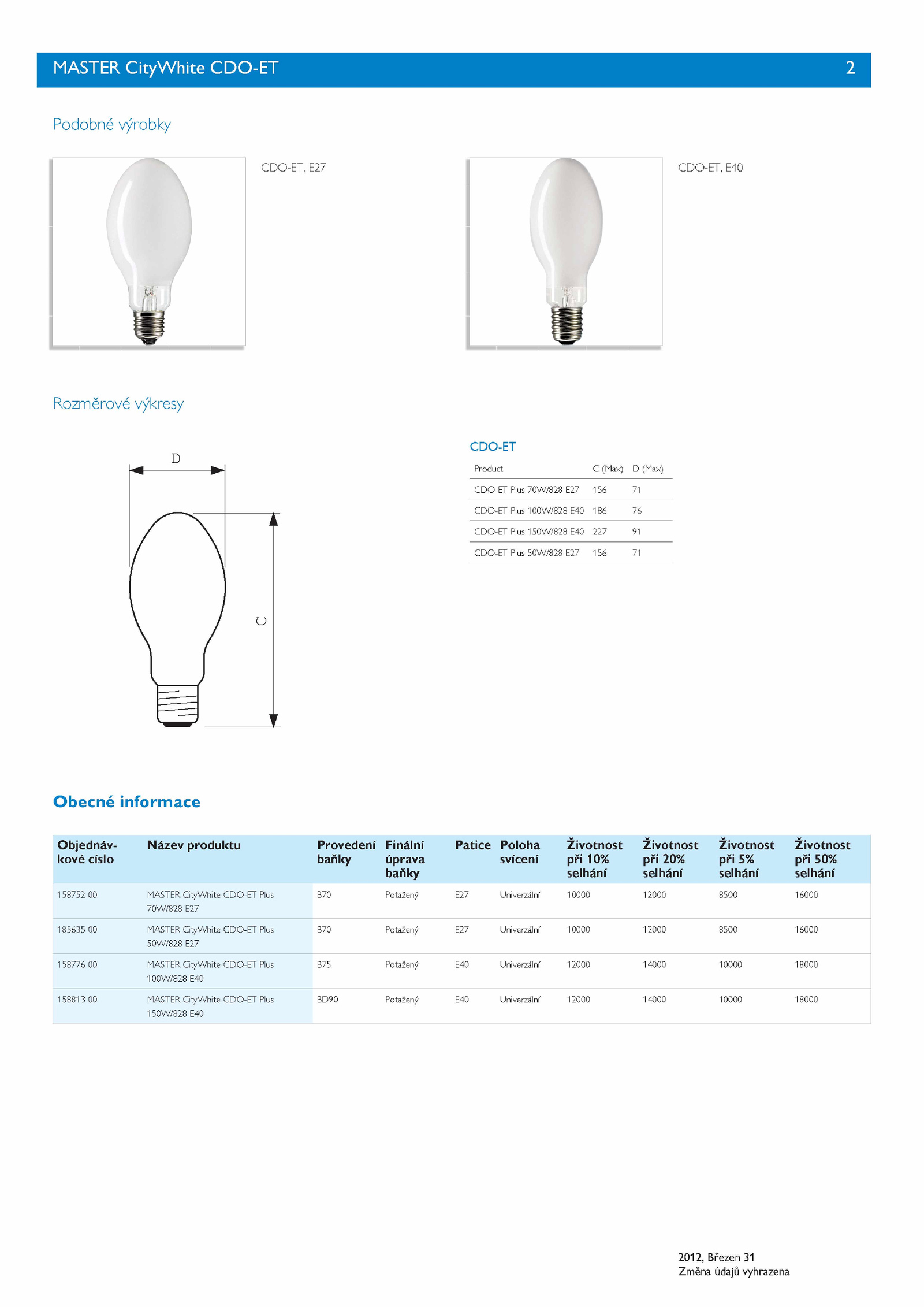 MASTER CityWhite CDO-ET 2

Podobné výrobky

CDO-ET, E27

CDO-ET, E40

Rozměrové výkresy

D

C

CDO-ET

| Product | C (Max) | D (Max) |
|---|---|---|
| CDO-ET Plus 70W/828 E27 | 156 | 71 |
| CDO-ET Plus 100W/828 E40 | 186 | 76 |
| CDO-ET Plus 150W/828 E40 | 227 | 91 |
| CDO-ET Plus 50W/828 E27 | 156 | 71 |

Obecné informace

| Objednávkové císlo | Název produktu | Provedení baňky | Finální úprava baňky | Patice | Poloha svícení | Životnost při 10% selhání | Životnost při 20% selhání | Životnost při 5% selhání | Životnost při 50% selhání |
|---|---|---|---|---|---|---|---|---|---|
| 158752 00 | MASTER CityWhite CDO-ET Plus 70W/828 E27 | B70 | Potažený | E27 | Univerzální | 10000 | 12000 | 8500 | 16000 |
| 185635 00 | MASTER CityWhite CDO-ET Plus 50W/828 E27 | B70 | Potažený | E27 | Univerzální | 10000 | 12000 | 8500 | 16000 |
| 158776 00 | MASTER CityWhite CDO-ET Plus 100W/828 E40 | B75 | Potažený | E40 | Univerzální | 12000 | 14000 | 10000 | 18000 |
| 158813 00 | MASTER CityWhite CDO-ET Plus 150W/828 E40 | BD90 | Potažený | E40 | Univerzální | 12000 | 14000 | 10000 | 18000 |

2012, Březen 31
Změna údajů vyhrazena